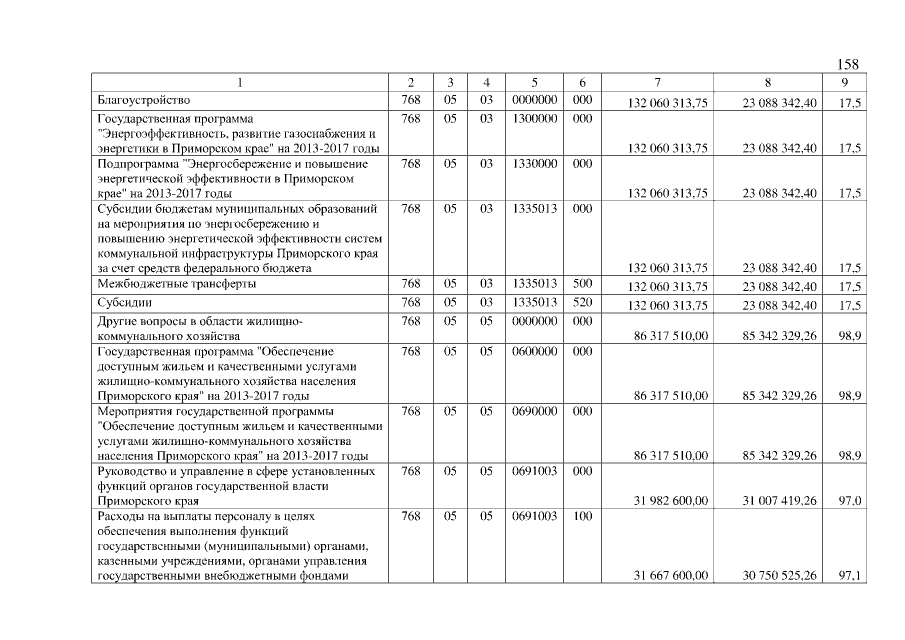 158

| 1 | 2 | 3 | 4 | 5 | 6 | 7 | 8 | 9 |
|---|---|---|---|---|---|---|---|---|
| Благоустройство | 768 | 05 | 03 | 0000000 | 000 | 132 060 313,75 | 23 088 342,40 | 17,5 |
| Государственная программа "Энергоэффективность, развитие газоснабжения и энергетики в Приморском крае" на 2013-2017 годы | 768 | 05 | 03 | 1300000 | 000 | 132 060 313,75 | 23 088 342,40 | 17,5 |
| Подпрограмма "Энергосбережение и повышение энергетической эффективности в Приморском крае" на 2013-2017 годы | 768 | 05 | 03 | 1330000 | 000 | 132 060 313,75 | 23 088 342,40 | 17,5 |
| Субсидии бюджетам муниципальных образований на мероприятия по энергосбережению и повышению энергетической эффективности систем коммунальной инфраструктуры Приморского края за счет средств федерального бюджета | 768 | 05 | 03 | 1335013 | 000 | 132 060 313,75 | 23 088 342,40 | 17,5 |
| Межбюджетные трансферты | 768 | 05 | 03 | 1335013 | 500 | 132 060 313,75 | 23 088 342,40 | 17,5 |
| Субсидии | 768 | 05 | 03 | 1335013 | 520 | 132 060 313,75 | 23 088 342,40 | 17,5 |
| Другие вопросы в области жилищно-коммунального хозяйства | 768 | 05 | 05 | 0000000 | 000 | 86 317 510,00 | 85 342 329,26 | 98,9 |
| Государственная программа "Обеспечение доступным жильем и качественными услугами жилищно-коммунального хозяйства населения Приморского края" на 2013-2017 годы | 768 | 05 | 05 | 0600000 | 000 | 86 317 510,00 | 85 342 329,26 | 98,9 |
| Мероприятия государственной программы "Обеспечение доступным жильем и качественными услугами жилищно-коммунального хозяйства населения Приморского края" на 2013-2017 годы | 768 | 05 | 05 | 0690000 | 000 | 86 317 510,00 | 85 342 329,26 | 98,9 |
| Руководство и управление в сфере установленных функций органов государственной власти Приморского края | 768 | 05 | 05 | 0691003 | 000 | 31 982 600,00 | 31 007 419,26 | 97,0 |
| Расходы на выплаты персоналу в целях обеспечения выполнения функций государственными (муниципальными) органами, казенными учреждениями, органами управления государственными внебюджетными фондами | 768 | 05 | 05 | 0691003 | 100 | 31 667 600,00 | 30 750 525,26 | 97,1 |